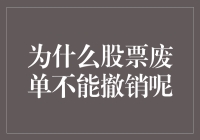 为什么股票废单不能撤销呢